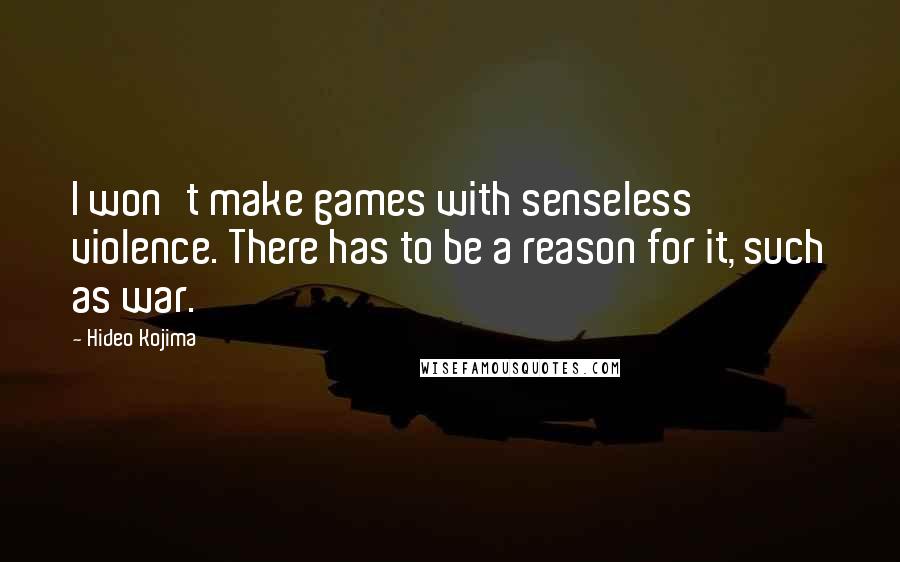 I won t make games with senseless violence. There has to be a reason for it, such as war.

- Hideo Kojima

WISEFAMOUSQUOTES.COM